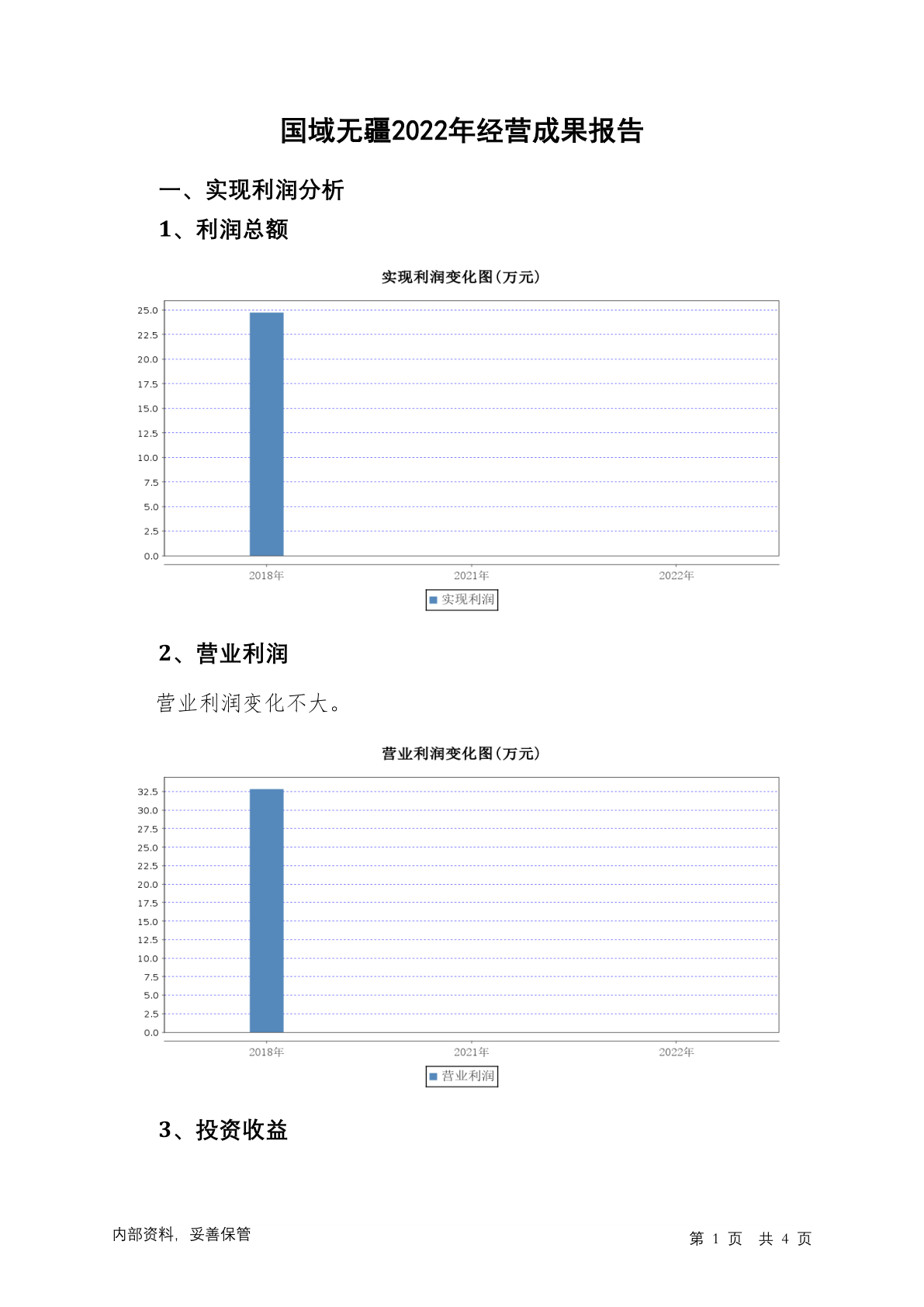 国域无疆2022年经营成果报告

一、实现利润分析

1、利润总额

实现利润变化图(万元)

25.0
22.5
20.0
17.5
15.0
12.5
10.0
7.5
5.0
2.5
0.0

2018年 2021年 2022年

实现利润

2、营业利润

营业利润变化不大。

营业利润变化图(万元)

32.5
30.0
27.5
25.0
22.5
20.0
17.5
15.0
12.5
10.0
7.5
5.0
2.5
0.0

2018年 2021年 2022年

营业利润

3、投资收益

内部资料，妥善保管

第 1 页 共 4 页